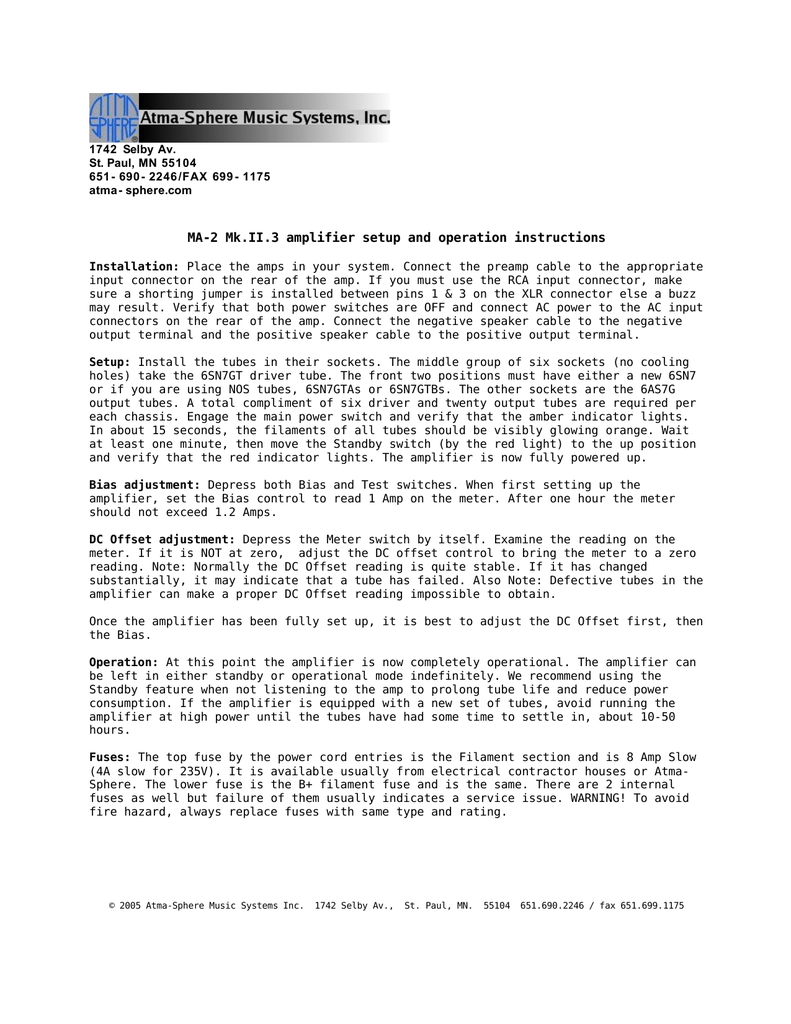 ATMA SPHERE Atma-Sphere Music Systems, Inc.

1742 Selby Av.
St. Paul, MN 55104
651- 690- 2246/FAX 699- 1175
atma- sphere.com

MA-2 Mk.II.3 amplifier setup and operation instructions

Installation: Place the amps in your system. Connect the preamp cable to the appropriate input connector on the rear of the amp. If you must use the RCA input connector, make sure a shorting jumper is installed between pins 1 & 3 on the XLR connector else a buzz may result. Verify that both power switches are OFF and connect AC power to the AC input connectors on the rear of the amp. Connect the negative speaker cable to the negative output terminal and the positive speaker cable to the positive output terminal.

Setup: Install the tubes in their sockets. The middle group of six sockets (no cooling holes) take the 6SN7GT driver tube. The front two positions must have either a new 6SN7 or if you are using NOS tubes, 6SN7GTAs or 6SN7GTBs. The other sockets are the 6AS7G output tubes. A total compliment of six driver and twenty output tubes are required per each chassis. Engage the main power switch and verify that the amber indicator lights. In about 15 seconds, the filaments of all tubes should be visibly glowing orange. Wait at least one minute, then move the Standby switch (by the red light) to the up position and verify that the red indicator lights. The amplifier is now fully powered up.

Bias adjustment: Depress both Bias and Test switches. When first setting up the amplifier, set the Bias control to read 1 Amp on the meter. After one hour the meter should not exceed 1.2 Amps.

DC Offset adjustment: Depress the Meter switch by itself. Examine the reading on the meter. If it is NOT at zero, adjust the DC offset control to bring the meter to a zero reading. Note: Normally the DC Offset reading is quite stable. If it has changed substantially, it may indicate that a tube has failed. Also Note: Defective tubes in the amplifier can make a proper DC Offset reading impossible to obtain.

Once the amplifier has been fully set up, it is best to adjust the DC Offset first, then the Bias.

Operation: At this point the amplifier is now completely operational. The amplifier can be left in either standby or operational mode indefinitely. We recommend using the Standby feature when not listening to the amp to prolong tube life and reduce power consumption. If the amplifier is equipped with a new set of tubes, avoid running the amplifier at high power until the tubes have had some time to settle in, about 10-50 hours.

Fuses: The top fuse by the power cord entries is the Filament section and is 8 Amp Slow (4A slow for 235V). It is available usually from electrical contractor houses or Atma-Sphere. The lower fuse is the B+ filament fuse and is the same. There are 2 internal fuses as well but failure of them usually indicates a service issue. WARNING! To avoid fire hazard, always replace fuses with same type and rating.

© 2005 Atma-Sphere Music Systems Inc. 1742 Selby Av., St. Paul, MN. 55104 651.690.2246 / fax 651.699.1175